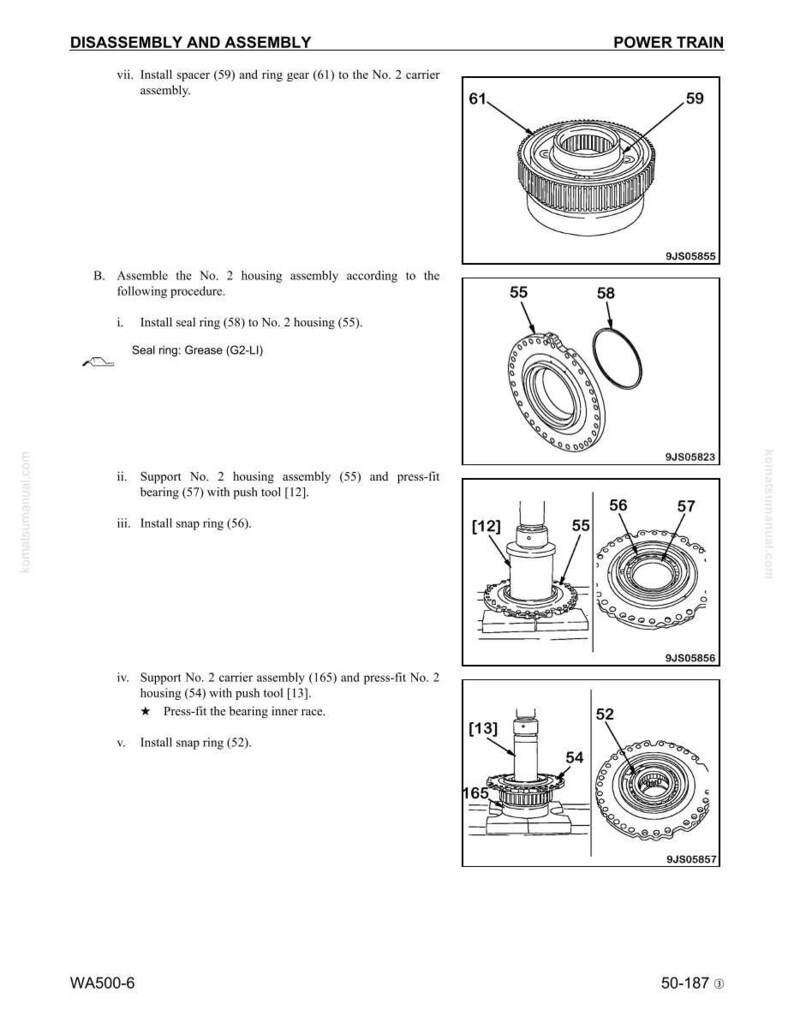 DISASSEMBLY AND ASSEMBLY POWER TRAIN

vii. Install spacer (59) and ring gear (61) to the No. 2 carrier assembly.

61 59

9JS05855

B. Assemble the No. 2 housing assembly according to the following procedure.

i. Install seal ring (58) to No. 2 housing (55).

Seal ring: Grease (G2-LI)

55 58

9JS05823

ii. Support No. 2 housing assembly (55) and press-fit bearing (57) with push tool [12].

iii. Install snap ring (56).

[12] 55 56 57

9JS05856

iv. Support No. 2 carrier assembly (165) and press-fit No. 2 housing (54) with push tool [13].

★ Press-fit the bearing inner race.

v. Install snap ring (52).

[13] 52 54 165

9JS05857

komatsumanual.com

komatsumanual.com

WA500-6 50-187 ③